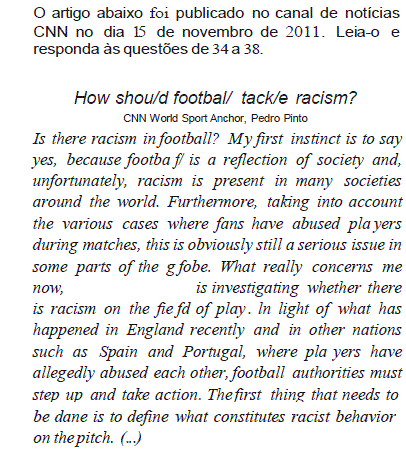 O artigo abaixo foi publicado no canal de notícias CNN no dia 15 de novembro de 2011. Leia-o e responda às questões de 34 a 38.

How shou/d footbal/ tack/e racism?
CNN World Sport Anchor, Pedro Pinto

Is there racism in football? My first instinct is to say yes, because footba f/ is a reflection of society and, unfortunately, racism is present in many societies around the world. Furthermore, taking into account the various cases where fans have abused pla yers during matches, this is obviously still a serious issue in some parts of the g fobe. What really concerns me now, is investigating whether there is racism on the fie fd of play. ln light of what has happened in England recently and in other nations such as Spain and Portugal, where pla yers have allegedly abused each other, football authorities must step up and take action. The first thing that needs to be dane is to define what constitutes racist behavior on the pitch. (...)